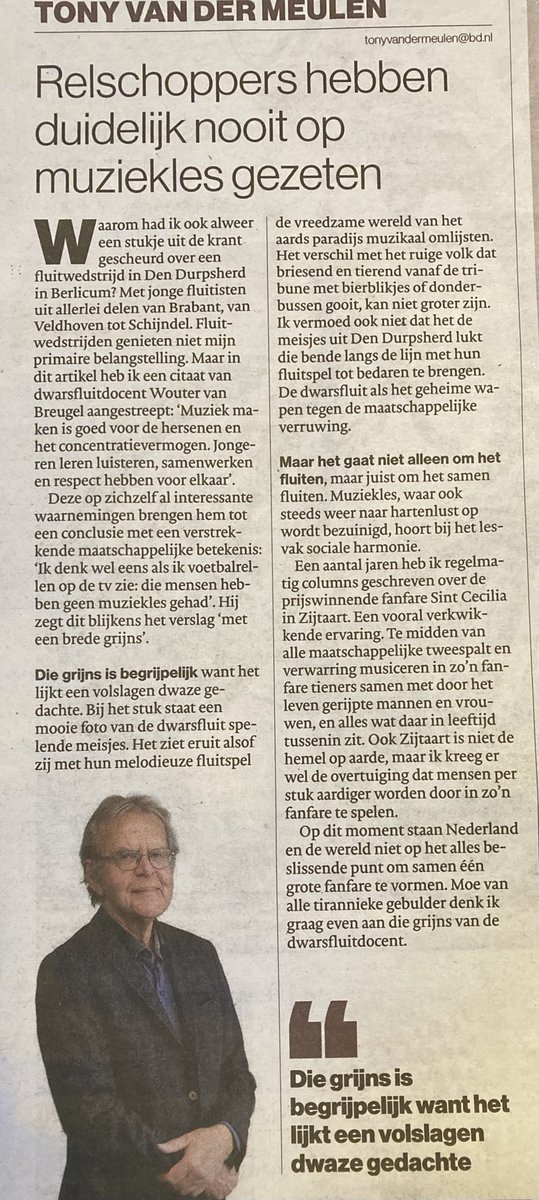 TONY VAN DER MEULEN

tonyvandermeulen@bd.nl

Relschoppers hebben duidelijk nooit op muziekles gezeten

Waarom had ik ook alweer een stukje uit de krant gescheurd over een fluitwedstrijd in Den Durpsherd in Berlicum? Met jonge fluitisten uit allerlei delen van Brabant, van Veldhoven tot Schijndel. Fluitwedstrijden genieten niet mijn primaire belangstelling. Maar in dit artikel heb ik een citaat van dwarsfluitdocent Wouter van Breugel aangestreept: 'Muziek maken is goed voor de hersenen en het concentratievermogen. Jongeren leren luisteren, samenwerken en respect hebben voor elkaar'.

Deze op zichzelf al interessante waarnemingen brengen hem tot een conclusie met een verstrekkende maatschappelijke betekenis: 'Ik denk wel eens als ik voetbalrellen op de tv zie: die mensen hebben geen muziekles gehad'. Hij zegt dit blijkens het verslag 'met een brede grijns'.

Die grijns is begrijpelijk want het lijkt een volslagen dwaze gedachte. Bij het stuk staat een mooie foto van de dwarsfluit spelende meisjes. Het ziet eruit alsof zij met hun melodieuze fluitspel de vreedzame wereld van het aards paradijs muzikaal omlijsten. Het verschil met het ruige volk dat briesend en tierend vanaf de tribune met bierblikjes of donderbussen gooit, kan niet groter zijn. Ik vermoed ook niet dat het de meisjes uit Den Durpsherd lukt die bende langs de lijn met hun fluitspel tot bedaren te brengen. De dwarsfluit als het geheime wapen tegen de maatschappelijke verruwing.

Maar het gaat niet alleen om het fluiten, maar juist om het samen fluiten. Muziekles, waar ook steeds weer naar hartenlust op wordt bezuinigd, hoort bij het lesvak sociale harmonie.

Een aantal jaren heb ik regelmatig columns geschreven over de prijswinnende fanfare Sint Cecilia in Zijtaart. Een vooral verkwikkende ervaring. Te midden van alle maatschappelijke tweespalt en verwarring musiceren in zo'n fanfare tieners samen met door het leven gerijpte mannen en vrouwen, en alles wat daar in leeftijd tussenin zit. Ook Zijtaart is niet de hemel op aarde, maar ik kreeg er wel de overtuiging dat mensen per stuk aardiger worden door in zo'n fanfare te spelen.

Op dit moment staan Nederland en de wereld niet op het alles beslissende punt om samen één grote fanfare te vormen. Moe van alle tirannieke gebulder denk ik graag even aan die grijns van de dwarsfluitdocent.

Die grijns is begrijpelijk want het lijkt een volslagen dwaze gedachte